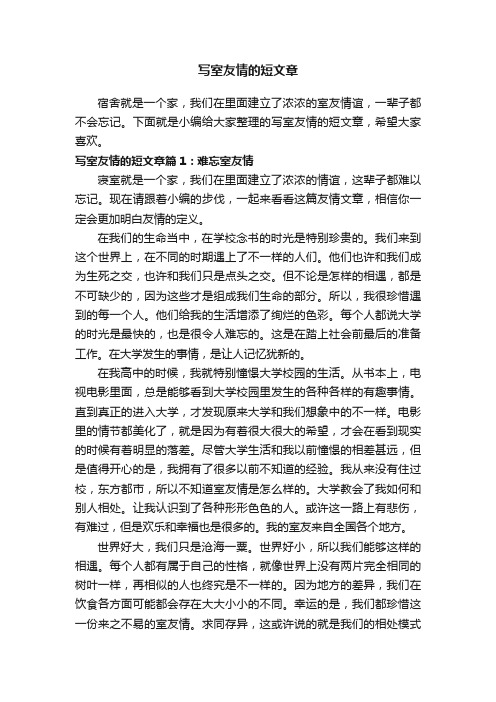 写室友情的短文章

宿舍就是一个家，我们在里面建立了浓浓的室友情谊，一辈子都不会忘记。下面就是小编给大家整理的写室友情的短文章，希望大家喜欢。

写室友情的短文章篇1：难忘室友情

寝室就是一个家，我们在里面建立了浓浓的情谊，这辈子都难以忘记。现在请跟着小编的步伐，一起来看看这篇友情文章，相信你一定会更加明白友情的定义。

在我们的生命当中，在学校念书的时光是特别珍贵的。我们来到这个世界上，在不同的时期遇上了不一样的人们。他们也许和我们成为生死之交，也许和我们只是点头之交。但不论是怎样的相遇，都是不可缺少的，因为这些才是组成我们生命的部分。所以，我很珍惜遇到的每一个人。他们给我的生活增添了绚烂的色彩。每个人都说大学的时光是最快的，也是很令人难忘的。这是在踏上社会前最后的准备工作。在大学发生的事情，是让人记忆犹新的。

在我高中的时候，我就特别憧憬大学校园的生活。从书本上，电视电影里面，总是能够看到大学校园里发生的各种各样的有趣事情。直到真正的进入大学，才发现原来大学和我们想象中的不一样。电影里的情节都美化了，就是因为有着很大很大的希望，才会在看到现实的时候有着明显的落差。尽管大学生活和我以前憧憬的相差甚远，但是值得开心的是，我拥有了很多以前不知道的经验。我从来没有住过校，东方都市，所以不知道室友情是怎么样的。大学教会了我如何和别人相处。让我认识到了各种形形色色的人。或许这一路上有悲伤，有难过，但是欢乐和幸福也是很多的。我的室友来自全国各个地方。

世界好大，我们只是沧海一粟。世界好小，所以我们能够这样的相遇。每个人都有属于自己的性格，就像世界上没有两片完全相同的树叶一样，再相似的人也终究是不一样的。因为地方的差异，我们在饮食各方面可能都会存在大大小小的不同。幸运的是，我们都珍惜这一份来之不易的室友情。求同存异，这或许说的就是我们的相处模式